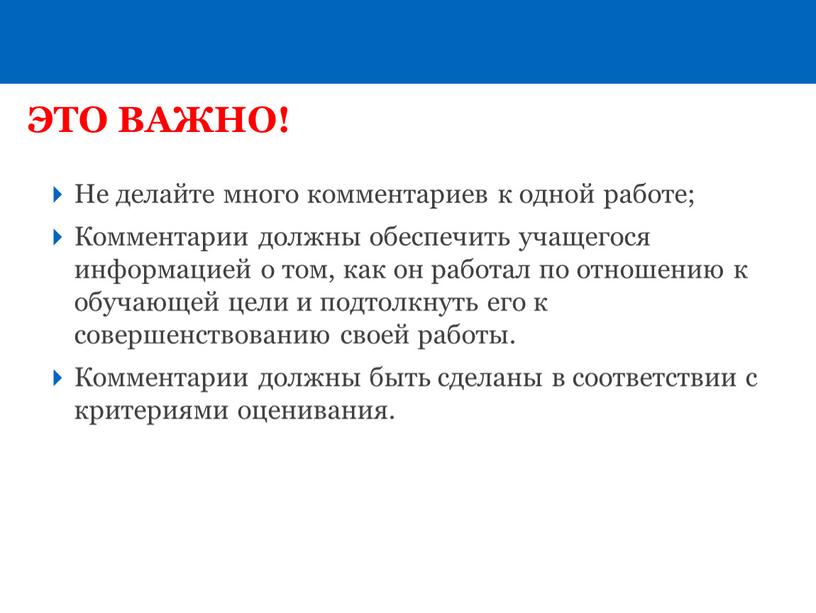 ЭТО ВАЖНО!

Не делайте много комментариев к одной работе;

Комментарии должны обеспечить учащегося информацией о том, как он работал по отношению к обучающей цели и подтолкнуть его к совершенствованию своей работы.

Комментарии должны быть сделаны в соответствии с критериями оценивания.